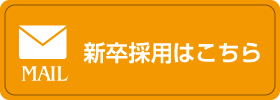 MAIL

新卒採用はこちら